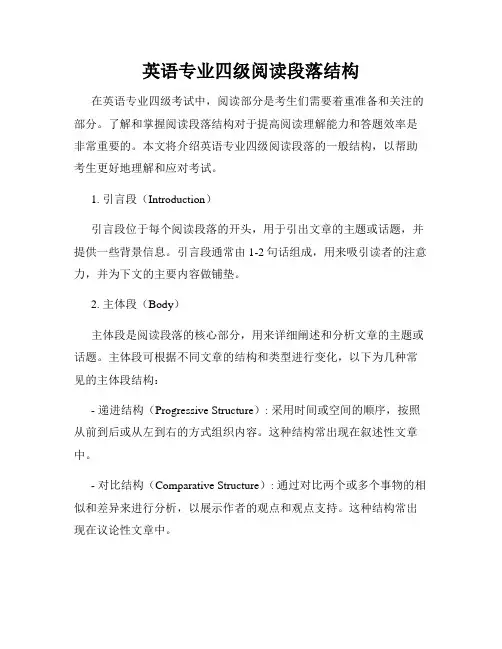 英语专业四级阅读段落结构

在英语专业四级考试中，阅读部分是考生们需要着重准备和关注的部分。了解和掌握阅读段落结构对于提高阅读理解能力和答题效率是非常重要的。本文将介绍英语专业四级阅读段落的一般结构，以帮助考生更好地理解和应对考试。

1. 引言段（Introduction）

引言段位于每个阅读段落的开头，用于引出文章的主题或话题，并提供一些背景信息。引言段通常由 1-2 句话组成，用来吸引读者的注意力，并为下文的主要内容做铺垫。

2. 主体段（Body）

主体段是阅读段落的核心部分，用来详细阐述和分析文章的主题或话题。主体段可根据不同文章的结构和类型进行变化，以下为几种常见的主体段结构：

- 递进结构（Progressive Structure）: 采用时间或空间的顺序，按照从前到后或从左到右的方式组织内容。这种结构常出现在叙述性文章中。

- 对比结构（Comparative Structure）: 通过对比两个或多个事物的相似和差异来进行分析，以展示作者的观点和观点支持。这种结构常出现在议论性文章中。